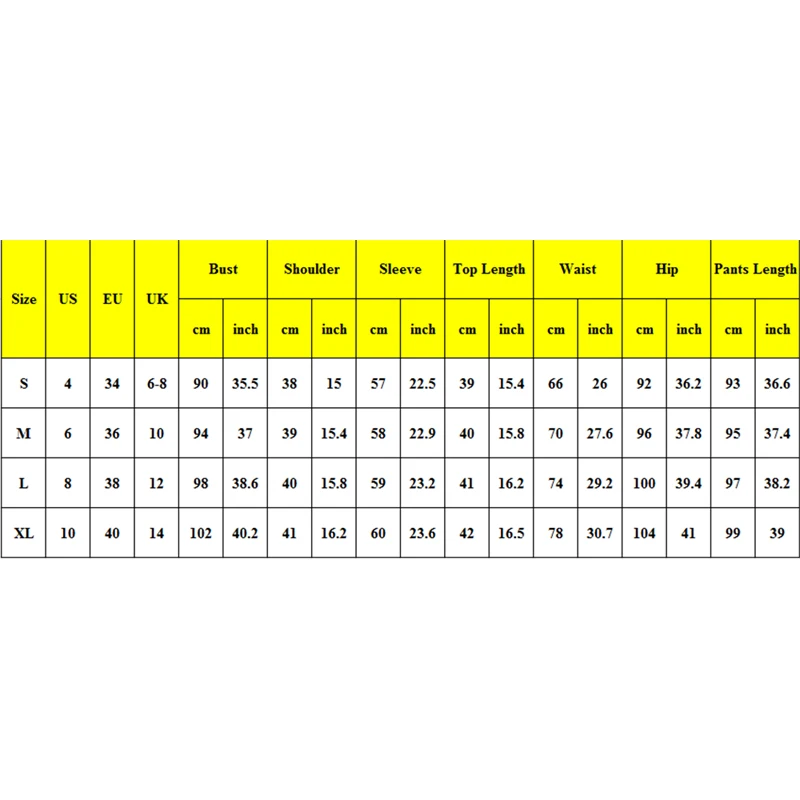 | Size | US | EU | UK | Bust | | Shoulder | | Sleeve | | Top Length | | Waist | | Hip | | Pants Length | |
|---|---|---|---|---|---|---|---|---|---|---|---|---|---|---|---|---|---|
| | | | | cm | inch | cm | inch | cm | inch | cm | inch | cm | inch | cm | inch | cm | inch |
| S | 4 | 34 | 6-8 | 90 | 35.5 | 38 | 15 | 57 | 22.5 | 39 | 15.4 | 66 | 26 | 92 | 36.2 | 93 | 36.6 |
| M | 6 | 36 | 10 | 94 | 37 | 39 | 15.4 | 58 | 22.9 | 40 | 15.8 | 70 | 27.6 | 96 | 37.8 | 95 | 37.4 |
| L | 8 | 38 | 12 | 98 | 38.6 | 40 | 15.8 | 59 | 23.2 | 41 | 16.2 | 74 | 29.2 | 100 | 39.4 | 97 | 38.2 |
| XL | 10 | 40 | 14 | 102 | 40.2 | 41 | 16.2 | 60 | 23.6 | 42 | 16.5 | 78 | 30.7 | 104 | 41 | 99 | 39 |